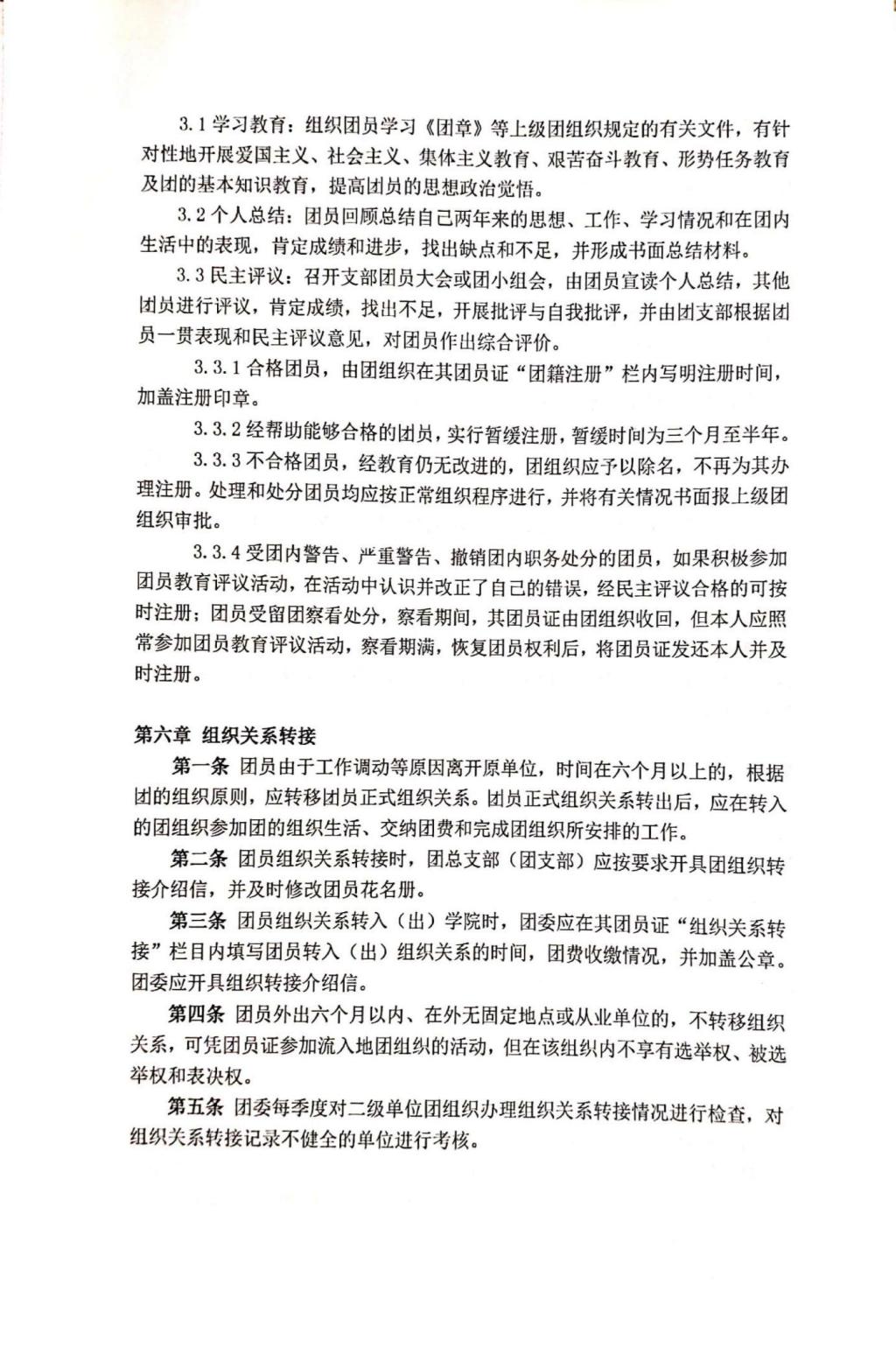 3.1 学习教育：组织团员学习《团章》等上级团组织规定的有关文件，有针对性地开展爱国主义、社会主义、集体主义教育、艰苦奋斗教育、形势任务教育及团的基本知识教育，提高团员的思想政治觉悟。

3.2 个人总结：团员回顾总结自己两年来的思想、工作、学习情况和在团内生活中的表现，肯定成绩和进步，找出缺点和不足，并形成书面总结材料。

3.3 民主评议：召开支部团员大会或团小组会，由团员宣读个人总结，其他团员进行评议，肯定成绩，找出不足，开展批评与自我批评，并由团支部根据团员一贯表现和民主评议意见，对团员作出综合评价。

3.3.1 合格团员，由团组织在其团员证“团籍注册”栏内写明注册时间，加盖注册印章。

3.3.2 经帮助能够合格的团员，实行暂缓注册，暂缓时间为三个月至半年。

3.3.3 不合格团员，经教育仍无改进的，团组织应予以除名，不再为其办理注册。处理和处分团员均应按正常组织程序进行，并将有关情况书面报上级团组织审批。

3.3.4 受团内警告、严重警告、撤销团内职务处分的团员，如果积极参加团员教育评议活动，在活动中认识并改正了自己的错误，经民主评议合格的可按时注册；团员受留团察看处分，察看期间，其团员证由团组织收回，但本人应照常参加团员教育评议活动，察看期满，恢复团员权利后，将团员证发还本人并及时注册。

第六章 组织关系转接

第一条 团员由于工作调动等原因离开原单位，时间在六个月以上的，根据团的组织原则，应转移团员正式组织关系。团员正式组织关系转出后，应在转入的团组织参加团的组织生活、交纳团费和完成团组织所安排的工作。

第二条 团员组织关系转接时，团总支部（团支部）应按要求开具团组织转接介绍信，并及时修改团员花名册。

第三条 团员组织关系转入（出）学院时，团委应在其团员证“组织关系转接”栏目内填写团员转入（出）组织关系的时间，团费收缴情况，并加盖公章。团委应开具组织转接介绍信。

第四条 团员外出六个月以内、在外无固定地点或从业单位的，不转移组织关系，可凭团员证参加流入地团组织的活动，但在该组织内不享有选举权、被选举权和表决权。

第五条 团委每季度对二级单位团组织办理组织关系转接情况进行检查，对组织关系转接记录不健全的单位进行考核。